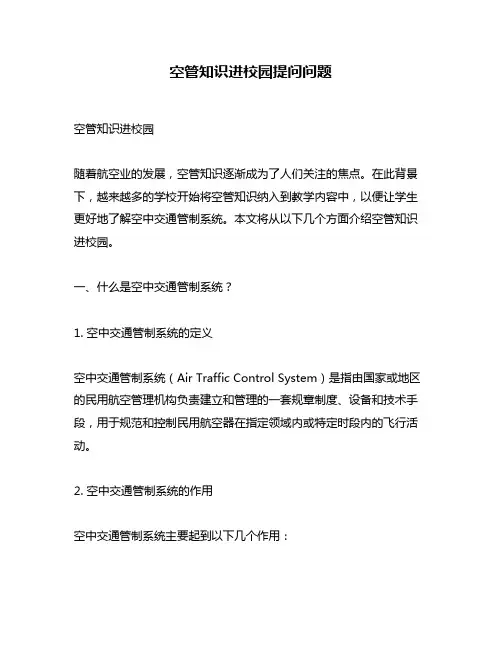 空管知识进校园提问问题

空管知识进校园

随着航空业的发展，空管知识逐渐成为了人们关注的焦点。在此背景下，越来越多的学校开始将空管知识纳入到教学内容中，以便让学生更好地了解空中交通管制系统。本文将从以下几个方面介绍空管知识进校园。

一、什么是空中交通管制系统？

1. 空中交通管制系统的定义

空中交通管制系统（Air Traffic Control System）是指由国家或地区的民用航空管理机构负责建立和管理的一套规章制度、设备和技术手段，用于规范和控制民用航空器在指定领域内或特定时段内的飞行活动。

2. 空中交通管制系统的作用

空中交通管制系统主要起到以下几个作用：